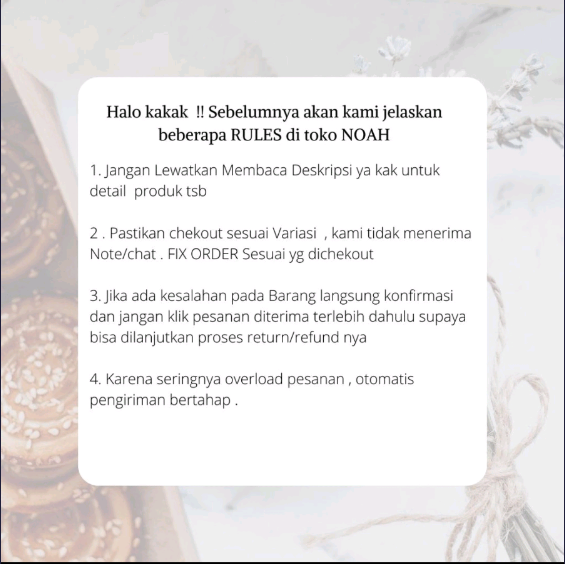 Halo kakak !! Sebelumnya akan kami jelaskan beberapa RULES di toko NOAH

1. Jangan Lewatkan Membaca Deskripsi ya kak untuk detail produk tsb

2 . Pastikan chekout sesuai Variasi , kami tidak menerima Note/chat . FIX ORDER Sesuai yg dichekout

3. Jika ada kesalahan pada Barang langsung konfirmasi dan jangan klik pesanan diterima terlebih dahulu supaya bisa dilanjutkan proses return/refund nya

4. Karena seringnya overload pesanan , otomatis pengiriman bertahap .